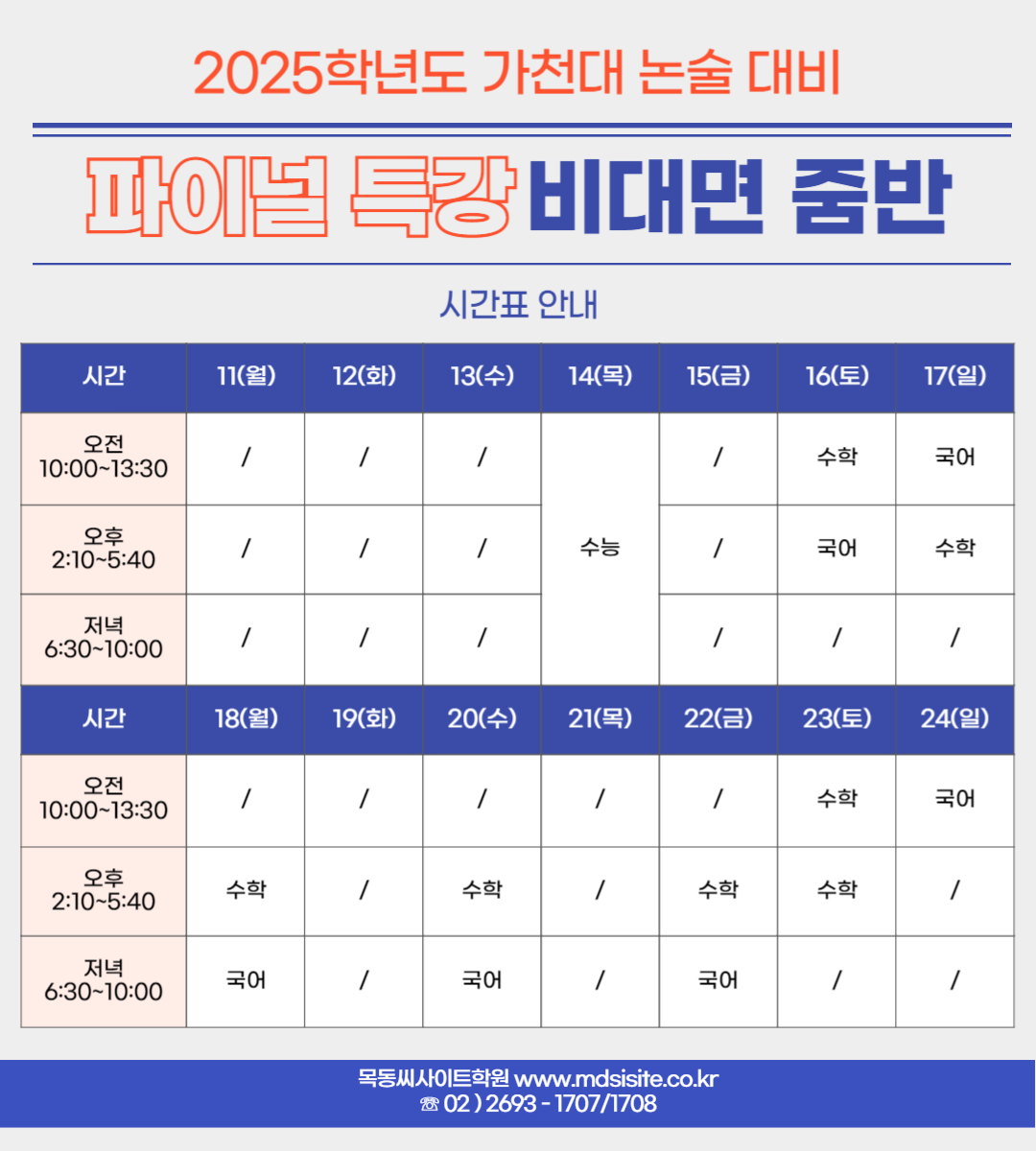 2025학년도 가천대 논술 대비

파이널 특강 비대면 줌반

시간표 안내

| 시간 | 11(월) | 12(화) | 13(수) | 14(목) | 15(금) | 16(토) | 17(일) |
|---|---|---|---|---|---|---|---|
| 오전 10:00~13:30 | / | / | / | 수능 | / | 수학 | 국어 |
| 오후 2:10~5:40 | / | / | / | | / | 국어 | 수학 |
| 저녁 6:30~10:00 | / | / | / | | / | / | / |
| 시간 | 18(월) | 19(화) | 20(수) | 21(목) | 22(금) | 23(토) | 24(일) |
| 오전 10:00~13:30 | / | / | / | / | / | 수학 | 국어 |
| 오후 2:10~5:40 | 수학 | / | 수학 | / | 수학 | 수학 | / |
| 저녁 6:30~10:00 | 국어 | / | 국어 | / | 국어 | / | / |

목동씨사이트학원 www.mdsisite.co.kr
☏ 02 ) 2693 - 1707/1708